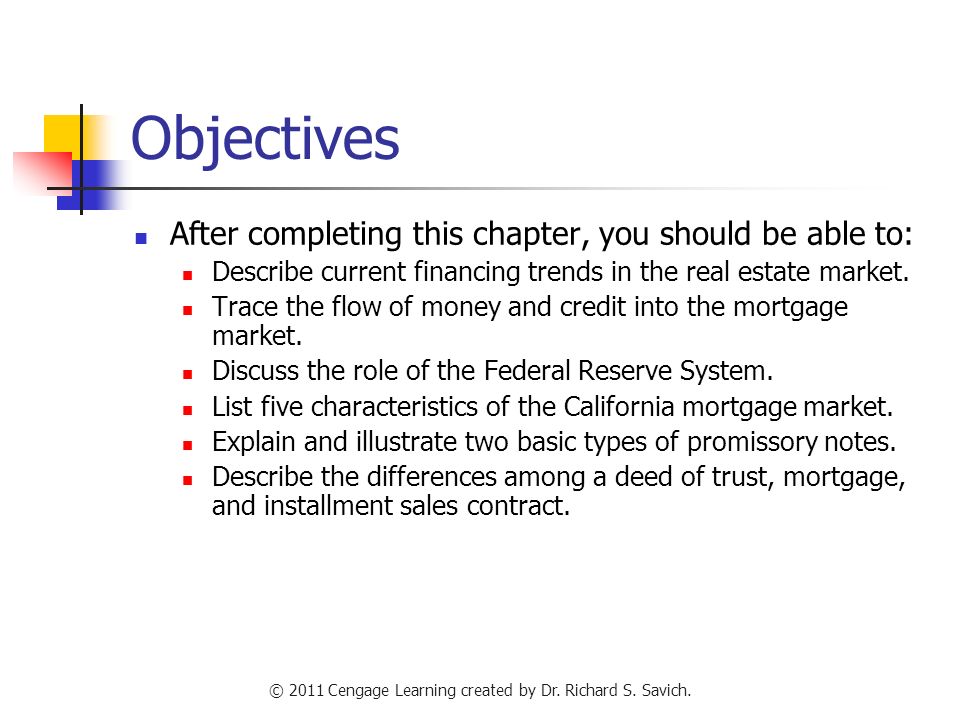 Objectives

- After completing this chapter, you should be able to:
  - Describe current financing trends in the real estate market.
  - Trace the flow of money and credit into the mortgage market.
  - Discuss the role of the Federal Reserve System.
  - List five characteristics of the California mortgage market.
  - Explain and illustrate two basic types of promissory notes.
  - Describe the differences among a deed of trust, mortgage, and installment sales contract.

© 2011 Cengage Learning created by Dr. Richard S. Savich.